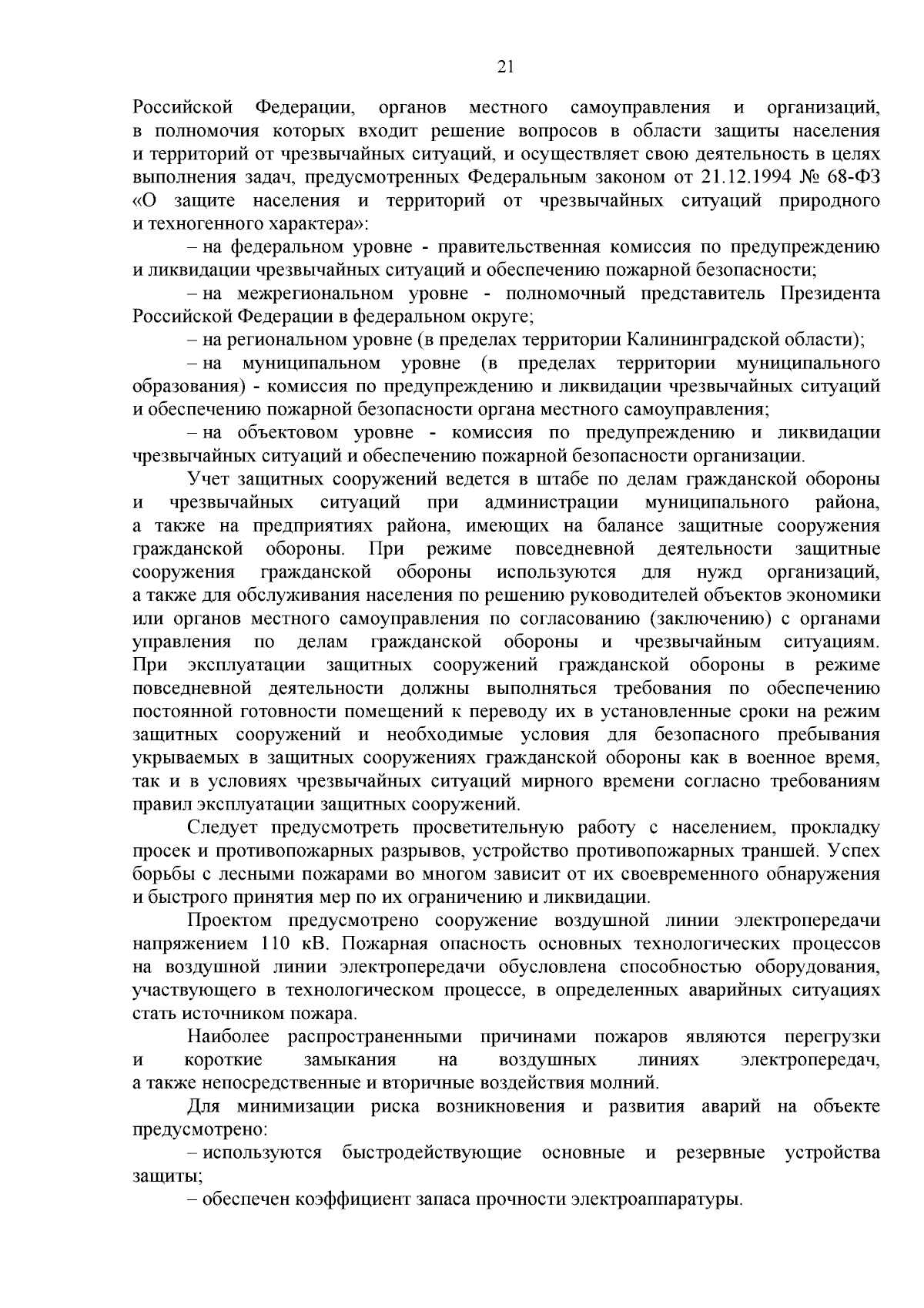 21

Российской Федерации, органов местного самоуправления и организаций, в полномочия которых входит решение вопросов в области защиты населения и территорий от чрезвычайных ситуаций, и осуществляет свою деятельность в целях выполнения задач, предусмотренных Федеральным законом от 21.12.1994 № 68-ФЗ «О защите населения и территорий от чрезвычайных ситуаций природного и техногенного характера»:

– на федеральном уровне - правительственная комиссия по предупреждению и ликвидации чрезвычайных ситуаций и обеспечению пожарной безопасности;

– на межрегиональном уровне - полномочный представитель Президента Российской Федерации в федеральном округе;

– на региональном уровне (в пределах территории Калининградской области);

– на муниципальном уровне (в пределах территории муниципального образования) - комиссия по предупреждению и ликвидации чрезвычайных ситуаций и обеспечению пожарной безопасности органа местного самоуправления;

– на объектовом уровне - комиссия по предупреждению и ликвидации чрезвычайных ситуаций и обеспечению пожарной безопасности организации.

Учет защитных сооружений ведется в штабе по делам гражданской обороны и чрезвычайных ситуаций при администрации муниципального района, а также на предприятиях района, имеющих на балансе защитные сооружения гражданской обороны. При режиме повседневной деятельности защитные сооружения гражданской обороны используются для нужд организаций, а также для обслуживания населения по решению руководителей объектов экономики или органов местного самоуправления по согласованию (заключению) с органами управления по делам гражданской обороны и чрезвычайным ситуациям. При эксплуатации защитных сооружений гражданской обороны в режиме повседневной деятельности должны выполняться требования по обеспечению постоянной готовности помещений к переводу их в установленные сроки на режим защитных сооружений и необходимые условия для безопасного пребывания укрываемых в защитных сооружениях гражданской обороны как в военное время, так и в условиях чрезвычайных ситуаций мирного времени согласно требованиям правил эксплуатации защитных сооружений.

Следует предусмотреть просветительную работу с населением, прокладку просек и противопожарных разрывов, устройство противопожарных траншей. Успех борьбы с лесными пожарами во многом зависит от их своевременного обнаружения и быстрого принятия мер по их ограничению и ликвидации.

Проектом предусмотрено сооружение воздушной линии электропередачи напряжением 110 кВ. Пожарная опасность основных технологических процессов на воздушной линии электропередачи обусловлена способностью оборудования, участвующего в технологическом процессе, в определенных аварийных ситуациях стать источником пожара.

Наиболее распространенными причинами пожаров являются перегрузки и короткие замыкания на воздушных линиях электропередач, а также непосредственные и вторичные воздействия молний.

Для минимизации риска возникновения и развития аварий на объекте предусмотрено:

– используются быстродействующие основные и резервные устройства защиты;

– обеспечен коэффициент запаса прочности электроаппаратуры.